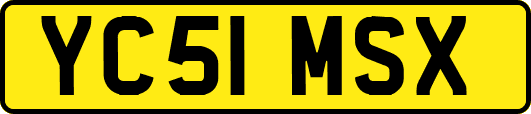 YC51 MSX